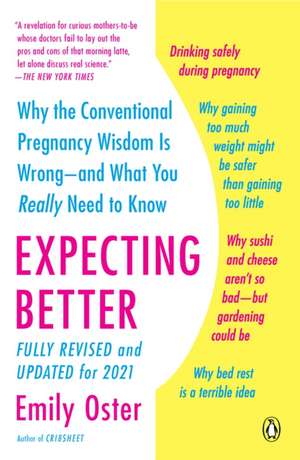 "A revelation for curious mothers-to-be whose doctors fail to lay out the pros and cons of that morning latte, let alone discuss real science."
—THE NEW YORK TIMES

Why the Conventional Pregnancy Wisdom Is Wrong—and What You Really Need to Know

EXPECTING BETTER

FULLY REVISED and UPDATED for 2021

Emily Oster

Author of CRIBSHEET

Drinking safely during pregnancy

Why gaining too much weight might be safer than gaining too little

Why sushi and cheese aren't so bad—but gardening could be

Why bed rest is a terrible idea